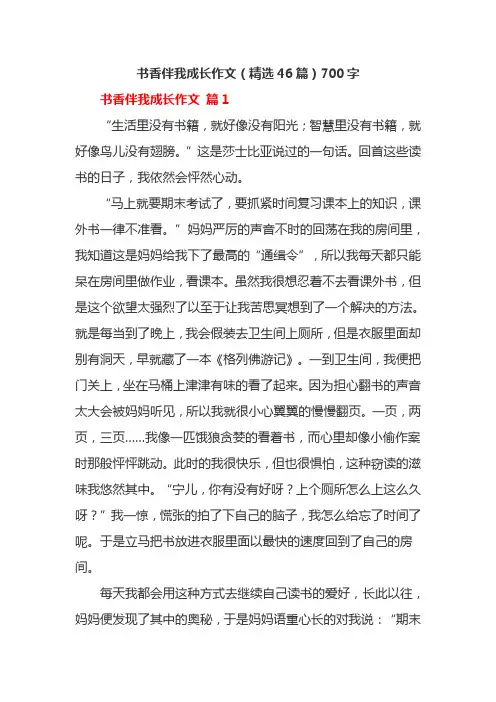 书香伴我成长作文（精选46篇）700字

书香伴我成长作文 篇1

“生活里没有书籍，就好像没有阳光；智慧里没有书籍，就好像鸟儿没有翅膀。”这是莎士比亚说过的一句话。回首这些读书的日子，我依然会怦然心动。

“马上就要期末考试了，要抓紧时间复习课本上的知识，课外书一律不准看。”妈妈严厉的声音不时的回荡在我的房间里，我知道这是妈妈给我下了最高的“通缉令”，所以我每天都只能呆在房间里做作业，看课本。虽然我很想忍着不去看课外书，但是这个欲望太强烈了以至于让我苦思冥想到了一个解决的方法。就是每当到了晚上，我会假装去卫生间上厕所，但是衣服里面却别有洞天，早就藏了一本《格列佛游记》。一到卫生间，我便把门关上，坐在马桶上津津有味的看了起来。因为担心翻书的声音太大会被妈妈听见，所以我就很小心翼翼的慢慢翻页。一页，两页，三页……我像一匹饿狼贪婪的看着书，而心里却像小偷作案时那般怦怦跳动。此时的我很快乐，但也很惧怕，这种窃读的滋味我悠然其中。“宁儿，你有没有好呀？上个厕所怎么上这么久呀？”我一惊，慌张的拍了下自己的脑子，我怎么给忘了时间了呢。于是立马把书放进衣服里面以最快的速度回到了自己的房间。

每天我都会用这种方式去继续自己读书的爱好，长此以往，妈妈便发现了其中的奥秘，于是妈妈语重心长的对我说：“期末